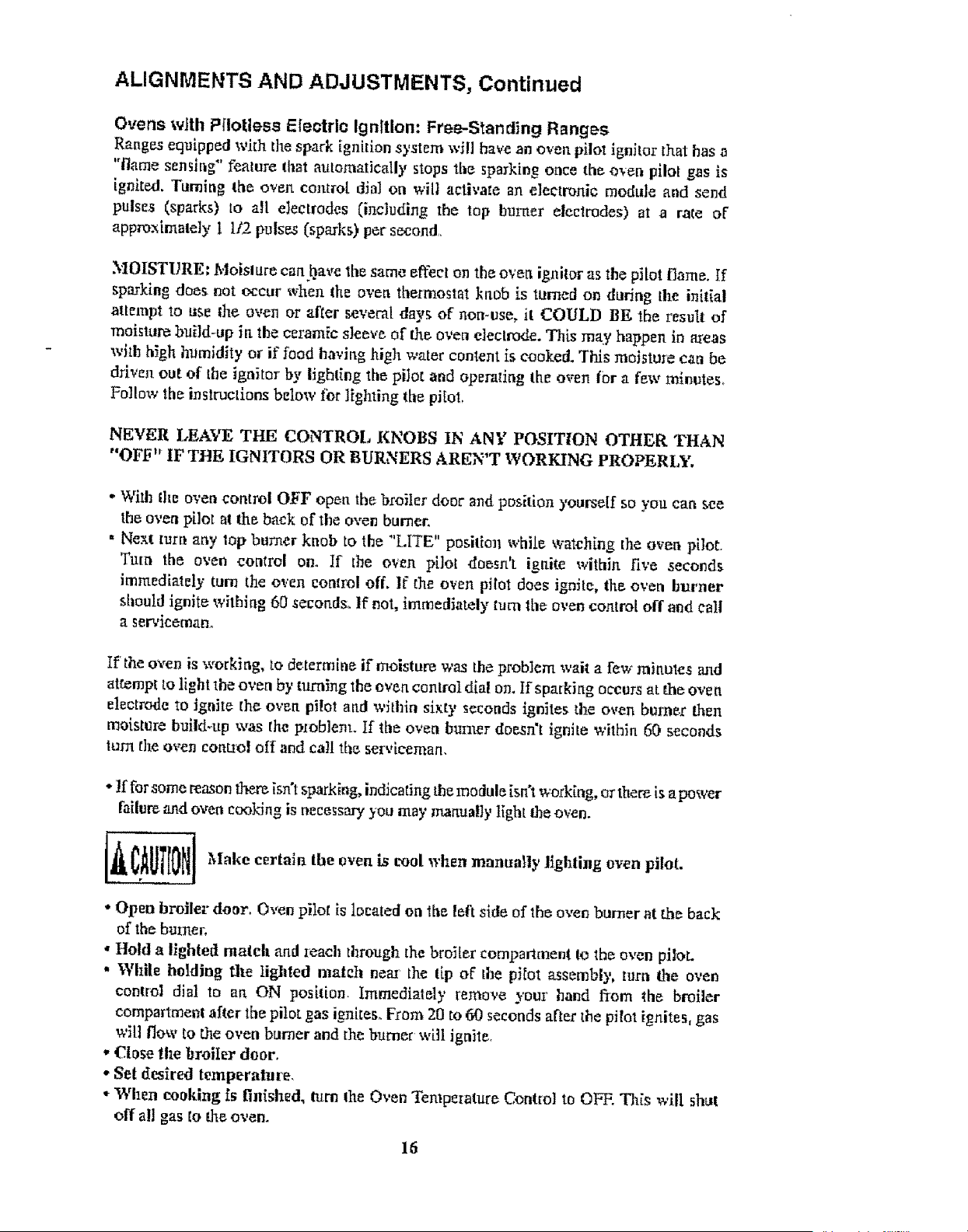 ALIGNMENTS AND ADJUSTMENTS, Continued

Ovens with Pilotless Electric Ignition: Free-Standing Ranges

Ranges equipped with the spark ignition system will have an oven pilot ignitor that has a "flame sensing" feature that automatically stops the sparking once the oven pilot gas is ignited. Turning the oven control dial on will activate an electronic module and send pulses (sparks) to all electrodes (including the top burner electrodes) at a rate of approximately 1 1/2 pulses (sparks) per second.

MOISTURE: Moisture can have the same effect on the oven ignitor as the pilot flame. If sparking does not occur when the oven thermostat knob is turned on during the initial attempt to use the oven or after several days of non-use, it COULD BE the result of moisture build-up in the ceramic sleeve of the oven electrode. This may happen in areas with high humidity or if food having high water content is cooked. This moisture can be driven out of the ignitor by lighting the pilot and operating the oven for a few minutes. Follow the instructions below for lighting the pilot.

NEVER LEAVE THE CONTROL KNOBS IN ANY POSITION OTHER THAN "OFF" IF THE IGNITORS OR BURNERS AREN'T WORKING PROPERLY.

• With the oven control OFF open the broiler door and position yourself so you can see the oven pilot at the back of the oven burner.
• Next turn any top burner knob to the "LITE" position while watching the oven pilot. Turn the oven control on. If the oven pilot doesn't ignite within five seconds immediately turn the oven control off. If the oven pilot does ignite, the oven burner should ignite withing 60 seconds. If not, immediately turn the oven control off and call a serviceman.

If the oven is working, to determine if moisture was the problem wait a few minutes and attempt to light the oven by turning the oven control dial on. If sparking occurs at the oven electrode to ignite the oven pilot and within sixty seconds ignites the oven burner then moisture build-up was the problem. If the oven burner doesn't ignite within 60 seconds turn the oven control off and call the serviceman.

• If for some reason there isn't sparking, indicating the module isn't working, or there is a power failure and oven cooking is necessary you may manually light the oven.

CAUTION Make certain the oven is cool when manually lighting oven pilot.

• Open broiler door. Oven pilot is located on the left side of the oven burner at the back of the burner.
• Hold a lighted match and reach through the broiler compartment to the oven pilot.
• While holding the lighted match near the tip of the pilot assembly, turn the oven control dial to an ON position. Immediately remove your hand from the broiler compartment after the pilot gas ignites. From 20 to 60 seconds after the pilot ignites, gas will flow to the oven burner and the burner will ignite.
• Close the broiler door.
• Set desired temperature.
• When cooking is finished, turn the Oven Temperature Control to OFF. This will shut off all gas to the oven.

16